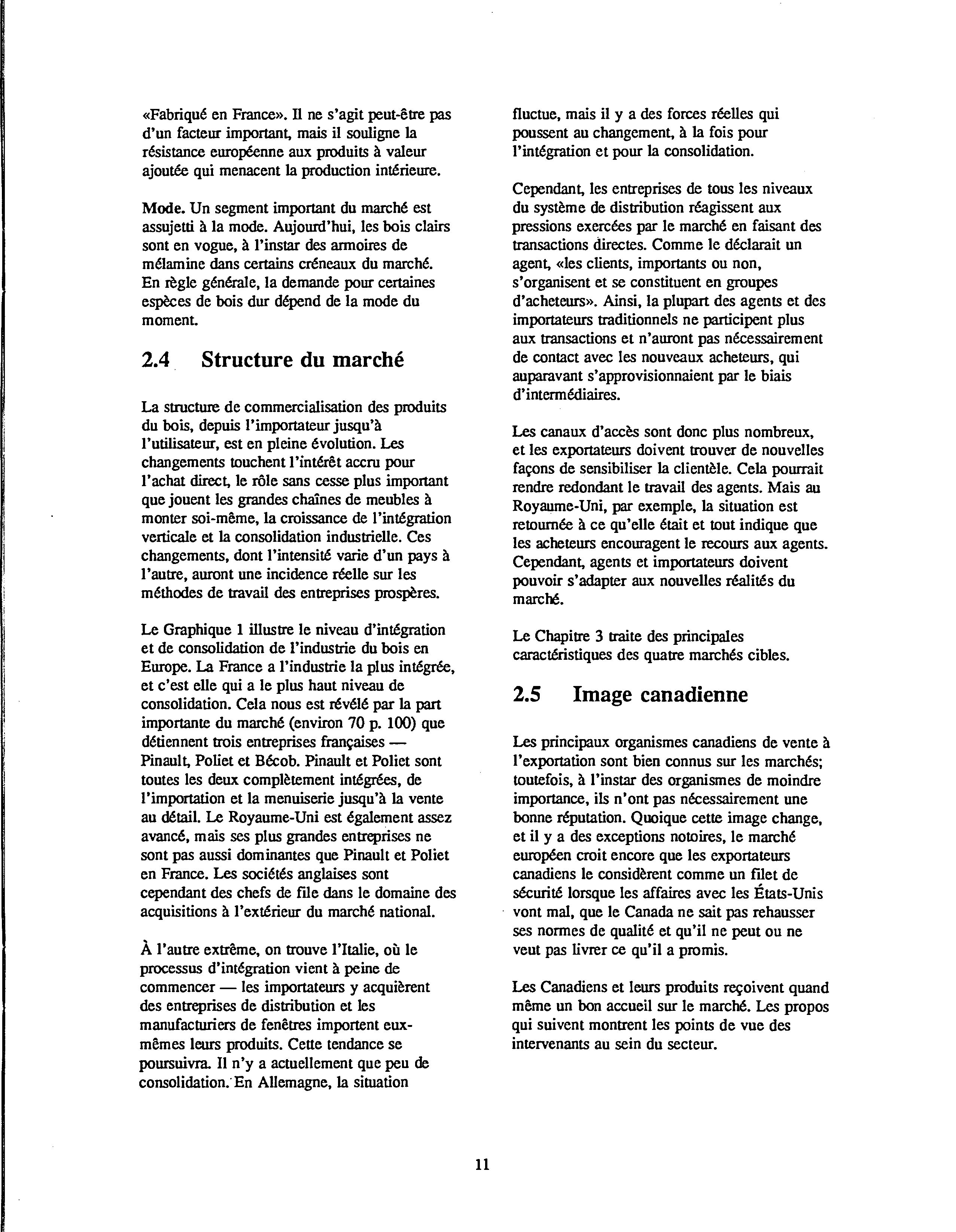 «Fabriqué en France». Il ne s'agit peut-être pas d'un facteur important, mais il souligne la résistance européenne aux produits à valeur ajoutée qui menacent la production intérieure.

Mode. Un segment important du marché est assujetti à la mode. Aujourd'hui, les bois clairs sont en vogue, à l'instar des armoires de mélamine dans certains créneaux du marché. En règle générale, la demande pour certaines espèces de bois dur dépend de la mode du moment.

2.4 Structure du marché

La structure de commercialisation des produits du bois, depuis l'importateur jusqu'à l'utilisateur, est en pleine évolution. Les changements touchent l'intérêt accru pour l'achat direct, le rôle sans cesse plus important que jouent les grandes chaînes de meubles à monter soi-même, la croissance de l'intégration verticale et la consolidation industrielle. Ces changements, dont l'intensité varie d'un pays à l'autre, auront une incidence réelle sur les méthodes de travail des entreprises prospères.

Le Graphique 1 illustre le niveau d'intégration et de consolidation de l'industrie du bois en Europe. La France a l'industrie la plus intégrée, et c'est elle qui a le plus haut niveau de consolidation. Cela nous est révélé par la part importante du marché (environ 70 p. 100) que détiennent trois entreprises françaises — Pinault, Poliet et Bécob. Pinault et Poliet sont toutes les deux complètement intégrées, de l'importation et la menuiserie jusqu'à la vente au détail. Le Royaume-Uni est également assez avancé, mais ses plus grandes entreprises ne sont pas aussi dominantes que Pinault et Poliet en France. Les sociétés anglaises sont cependant des chefs de file dans le domaine des acquisitions à l'extérieur du marché national.

À l'autre extrême, on trouve l'Italie, où le processus d'intégration vient à peine de commencer — les importateurs y acquièrent des entreprises de distribution et les manufacturiers de fenêtres importent eux-mêmes leurs produits. Cette tendance se poursuivra. Il n'y a actuellement que peu de consolidation. En Allemagne, la situation fluctue, mais il y a des forces réelles qui poussent au changement, à la fois pour l'intégration et pour la consolidation.

Cependant, les entreprises de tous les niveaux du système de distribution réagissent aux pressions exercées par le marché en faisant des transactions directes. Comme le déclarait un agent, «les clients, importants ou non, s'organisent et se constituent en groupes d'acheteurs». Ainsi, la plupart des agents et des importateurs traditionnels ne participent plus aux transactions et n'auront pas nécessairement de contact avec les nouveaux acheteurs, qui auparavant s'approvisionnaient par le biais d'intermédiaires.

Les canaux d'accès sont donc plus nombreux, et les exportateurs doivent trouver de nouvelles façons de sensibiliser la clientèle. Cela pourrait rendre redondant le travail des agents. Mais au Royaume-Uni, par exemple, la situation est retournée à ce qu'elle était et tout indique que les acheteurs encouragent le recours aux agents. Cependant, agents et importateurs doivent pouvoir s'adapter aux nouvelles réalités du marché.

Le Chapitre 3 traite des principales caractéristiques des quatre marchés cibles.

2.5 Image canadienne

Les principaux organismes canadiens de vente à l'exportation sont bien connus sur les marchés; toutefois, à l'instar des organismes de moindre importance, ils n'ont pas nécessairement une bonne réputation. Quoique cette image change, et il y a des exceptions notoires, le marché européen croit encore que les exportateurs canadiens le considèrent comme un filet de sécurité lorsque les affaires avec les États-Unis vont mal, que le Canada ne sait pas rehausser ses normes de qualité et qu'il ne peut ou ne veut pas livrer ce qu'il a promis.

Les Canadiens et leurs produits reçoivent quand même un bon accueil sur le marché. Les propos qui suivent montrent les points de vue des intervenants au sein du secteur.

11